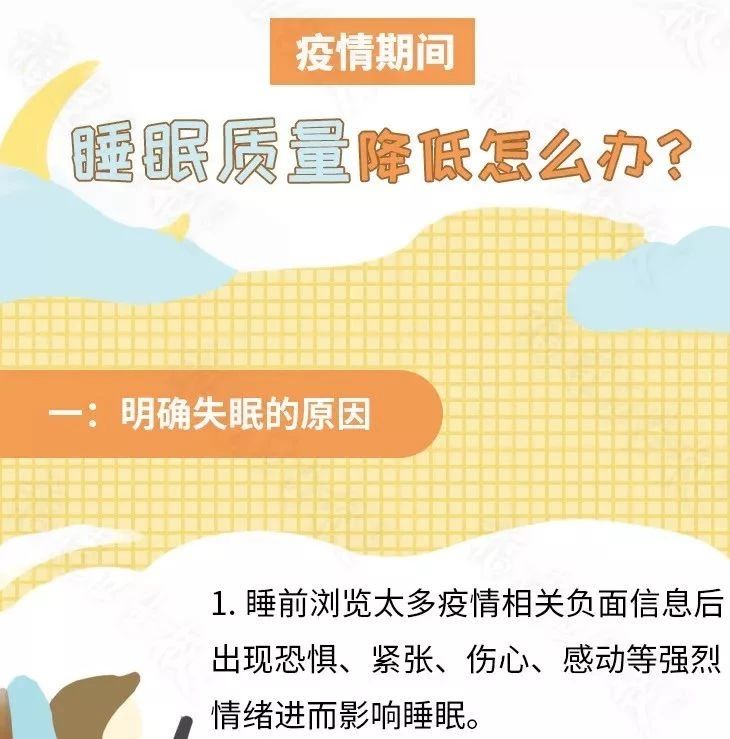 疫情期间

睡眠质量降低怎么办?

一：明确失眠的原因

1. 睡前浏览太多疫情相关负面信息后出现恐惧、紧张、伤心、感动等强烈情绪进而影响睡眠。